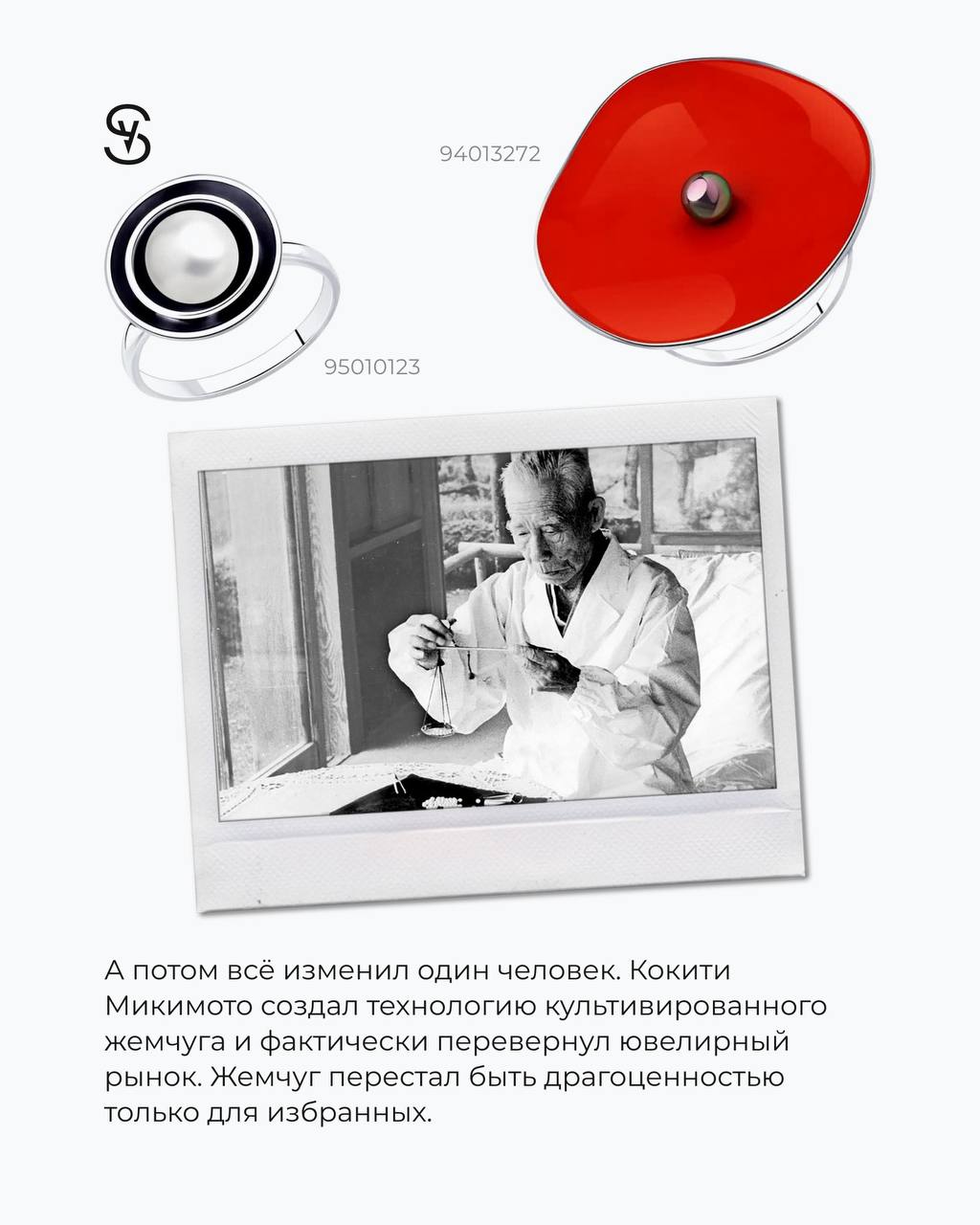 94013272

95010123

А потом всё изменил один человек. Кокити Микимото создал технологию культивированного жемчуга и фактически перевернул ювелирный рынок. Жемчуг перестал быть драгоценностью только для избранных.